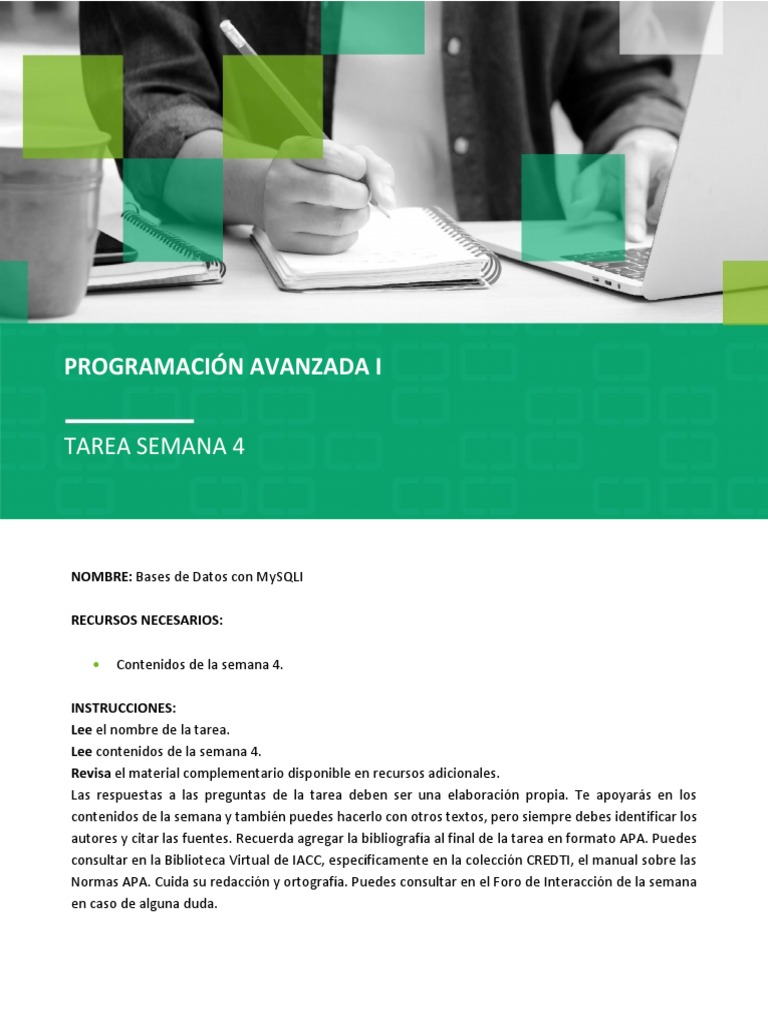 PROGRAMACIÓN AVANZADA I

TAREA SEMANA 4

NOMBRE: Bases de Datos con MySQLI

RECURSOS NECESARIOS:

• Contenidos de la semana 4.

INSTRUCCIONES:
Lee el nombre de la tarea.
Lee contenidos de la semana 4.
Revisa el material complementario disponible en recursos adicionales.
Las respuestas a las preguntas de la tarea deben ser una elaboración propia. Te apoyarás en los contenidos de la semana y también puedes hacerlo con otros textos, pero siempre debes identificar los autores y citar las fuentes. Recuerda agregar la bibliografía al final de la tarea en formato APA. Puedes consultar en la Biblioteca Virtual de IACC, específicamente en la colección CREDTI, el manual sobre las Normas APA. Cuida su redacción y ortografía. Puedes consultar en el Foro de Interacción de la semana en caso de alguna duda.